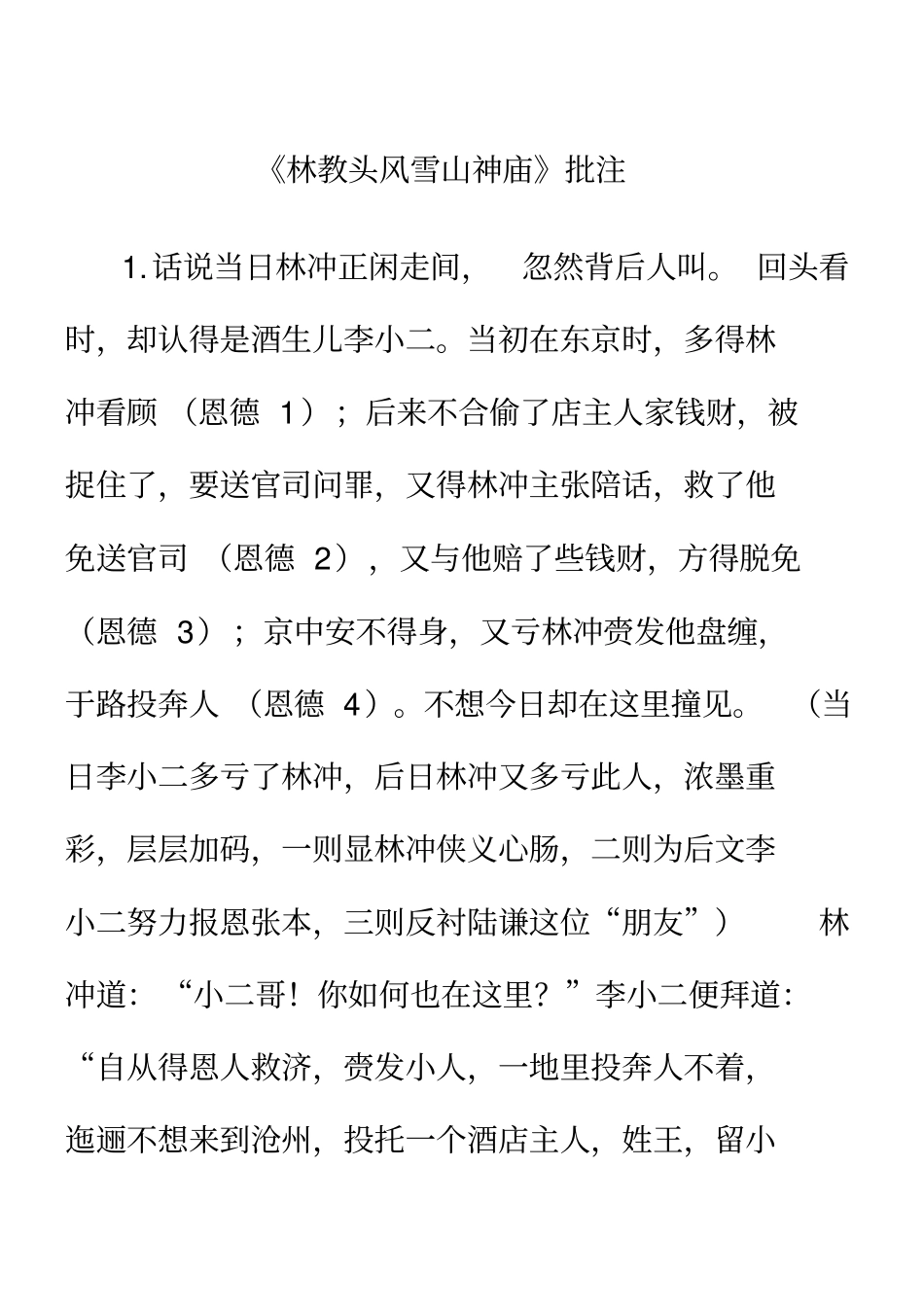 《林教头风雪山神庙》批注

1.话说当日林冲正闲走间，忽然背后人叫。回头看时，却认得是酒生儿李小二。当初在东京时，多得林冲看顾（恩德 1）；后来不合偷了店主人家钱财，被捉住了，要送官司问罪，又得林冲主张陪话，救了他免送官司（恩德 2），又与他赔了些钱财，方得脱免（恩德 3）；京中安不得身，又亏林冲赍发他盘缠，于路投奔人（恩德 4）。不想今日却在这里撞见。（当日李小二多亏了林冲，后日林冲又多亏此人，浓墨重彩，层层加码，一则显林冲侠义心肠，二则为后文李小二努力报恩张本，三则反衬陆谦这位“朋友”）林冲道：“小二哥！你如何也在这里？”李小二便拜道：“自从得恩人救济，赍发小人，一地里投奔人不着，迤逦不想来到沧州，投托一个酒店主人，姓王，留小